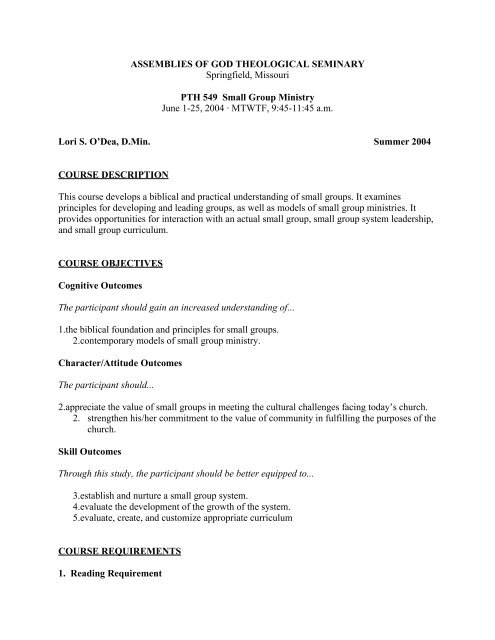 ASSEMBLIES OF GOD THEOLOGICAL SEMINARY
Springfield, Missouri

PTH 549 Small Group Ministry
June 1-25, 2004 · MTWTF, 9:45-11:45 a.m.

Lori S. O'Dea, D.Min. Summer 2004

COURSE DESCRIPTION

This course develops a biblical and practical understanding of small groups. It examines principles for developing and leading groups, as well as models of small group ministries. It provides opportunities for interaction with an actual small group, small group system leadership, and small group curriculum.

COURSE OBJECTIVES

Cognitive Outcomes

The participant should gain an increased understanding of...

1.the biblical foundation and principles for small groups.
2.contemporary models of small group ministry.

Character/Attitude Outcomes

The participant should...

2.appreciate the value of small groups in meeting the cultural challenges facing today's church.
2. strengthen his/her commitment to the value of community in fulfilling the purposes of the church.

Skill Outcomes

Through this study, the participant should be better equipped to...

3.establish and nurture a small group system.
4.evaluate the development of the growth of the system.
5.evaluate, create, and customize appropriate curriculum

COURSE REQUIREMENTS

1. Reading Requirement